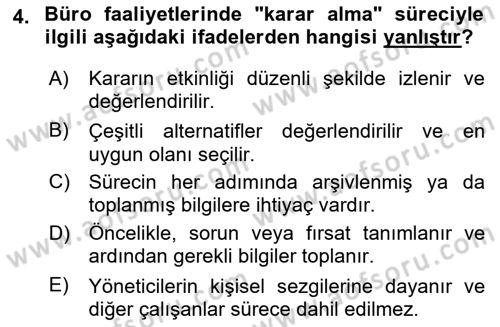 4. Büro faaliyetlerinde "karar alma" süreciyle ilgili aşağıdaki ifadelerden hangisi yanlıştır?

A) Kararın etkinliği düzenli şekilde izlenir ve değerlendirilir.

B) Çeşitli alternatifler değerlendirilir ve en uygun olanı seçilir.

C) Sürecin her adımında arşivlenmiş ya da toplanmış bilgilere ihtiyaç vardır.

D) Öncelikle, sorun veya fırsat tanımlanır ve ardından gerekli bilgiler toplanır.

E) Yöneticilerin kişisel sezgilerine dayanır ve diğer çalışanlar sürece dahil edilmez.

www.aofsoru.com